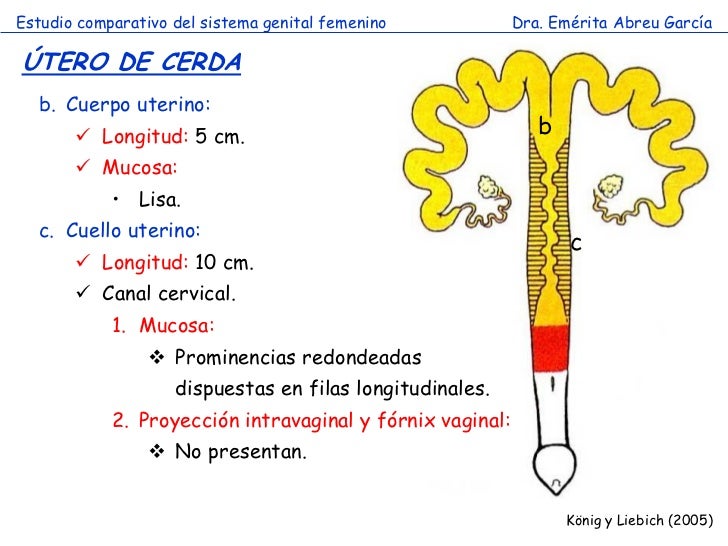 Estudio comparativo del sistema genital femenino    Dra. Emérita Abreu García

ÚTERO DE CERDA

b. Cuerpo uterino:
✓ Longitud: 5 cm.
✓ Mucosa:
• Lisa.

c. Cuello uterino:
✓ Longitud: 10 cm.
✓ Canal cervical.
1. Mucosa:
❖ Prominencias redondeadas dispuestas en filas longitudinales.
2. Proyección intravaginal y fórnix vaginal:
❖ No presentan.

b

c

König y Liebich (2005)